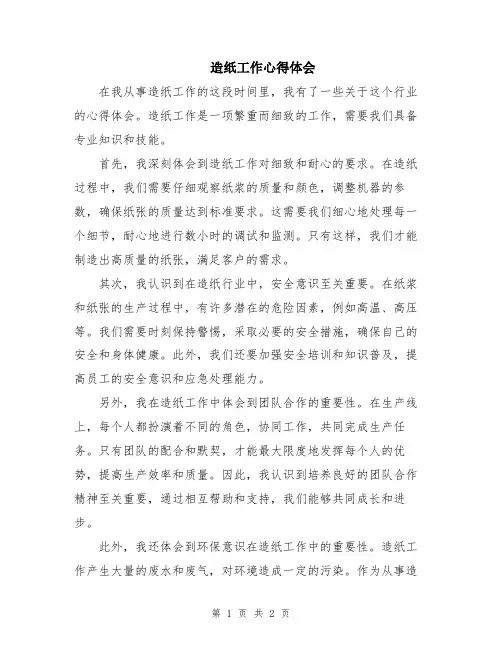 造纸工作心得体会

在我从事造纸工作的这段时间里，我有了一些关于这个行业的心得体会。造纸工作是一项繁重而细致的工作，需要我们具备专业知识和技能。

首先，我深刻体会到造纸工作对细致和耐心的要求。在造纸过程中，我们需要仔细观察纸浆的质量和颜色，调整机器的参数，确保纸张的质量达到标准要求。这需要我们细心地处理每一个细节，耐心地进行数小时的调试和监测。只有这样，我们才能制造出高质量的纸张，满足客户的需求。

其次，我认识到在造纸行业中，安全意识至关重要。在纸浆和纸张的生产过程中，有许多潜在的危险因素，例如高温、高压等。我们需要时刻保持警惕，采取必要的安全措施，确保自己的安全和身体健康。此外，我们还要加强安全培训和知识普及，提高员工的安全意识和应急处理能力。

另外，我在造纸工作中体会到团队合作的重要性。在生产线上，每个人都扮演着不同的角色，协同工作，共同完成生产任务。只有团队的配合和默契，才能最大限度地发挥每个人的优势，提高生产效率和质量。因此，我认识到培养良好的团队合作精神至关重要，通过相互帮助和支持，我们能够共同成长和进步。

此外，我还体会到环保意识在造纸工作中的重要性。造纸工作产生大量的废水和废气，对环境造成一定的污染。作为从事造

第 1 页 共 2 页